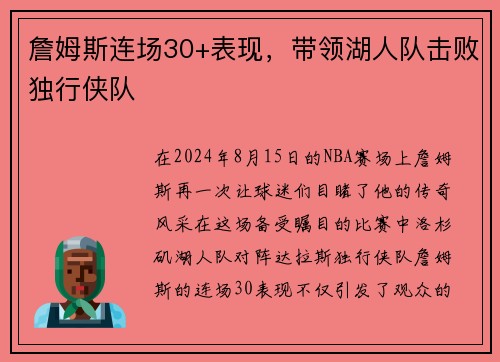 詹姆斯连场30+表现，带领湖人队击败独行侠队

在2024年8月15日的NBA赛场上詹姆斯再一次让球迷们目睹了他的传奇风采在这场备受瞩目的比赛中洛杉矶湖人队对阵达拉斯独行侠队詹姆斯的连场30表现不仅引发了观众的